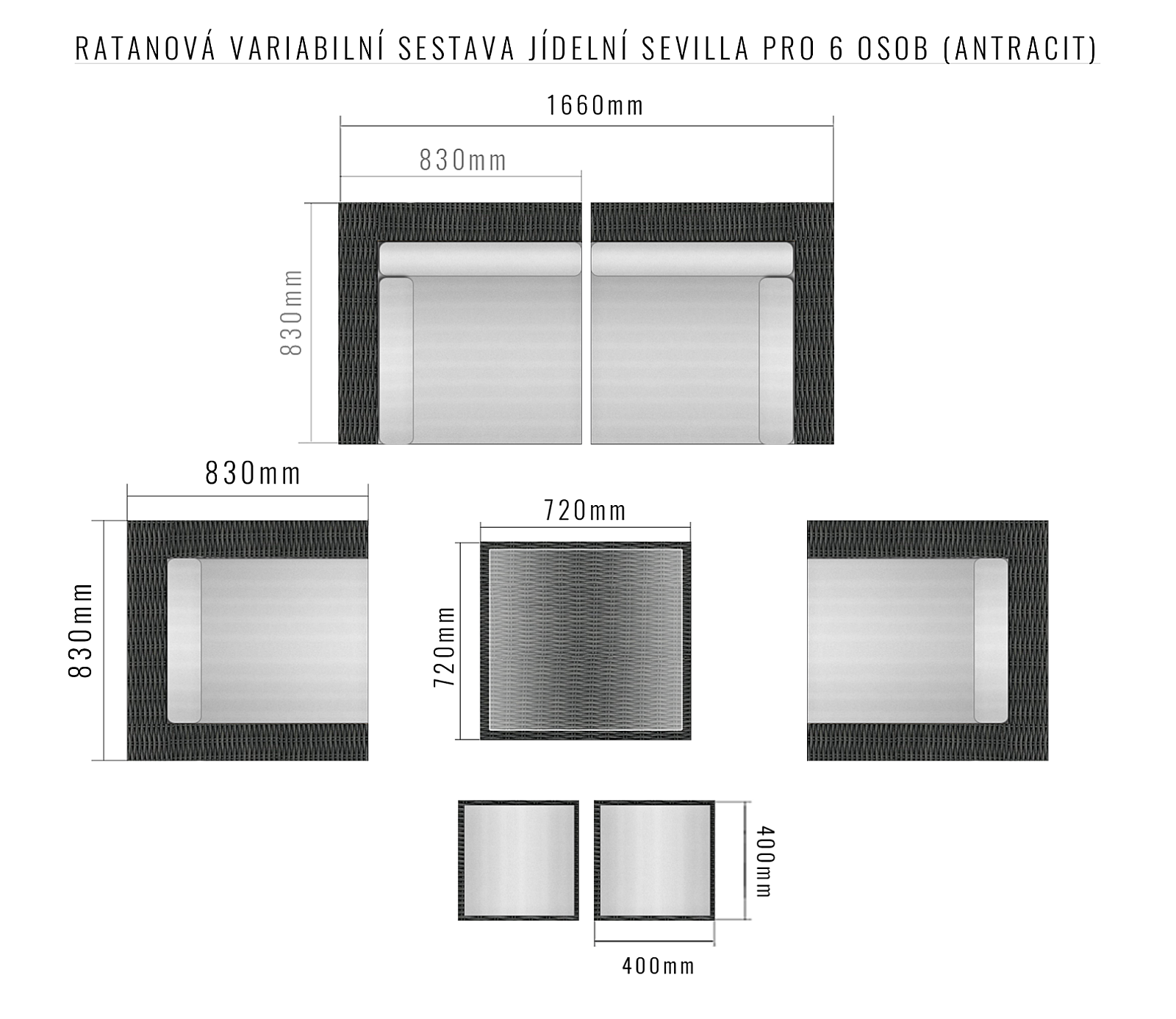 RATANOVÁ VARIABILNÍ SESTAVA JÍDELNÍ SEVILLA PRO 6 OSOB (ANTRACIT)

1660mm

830mm

830mm

830mm

830mm

720mm

720mm

400mm

400mm